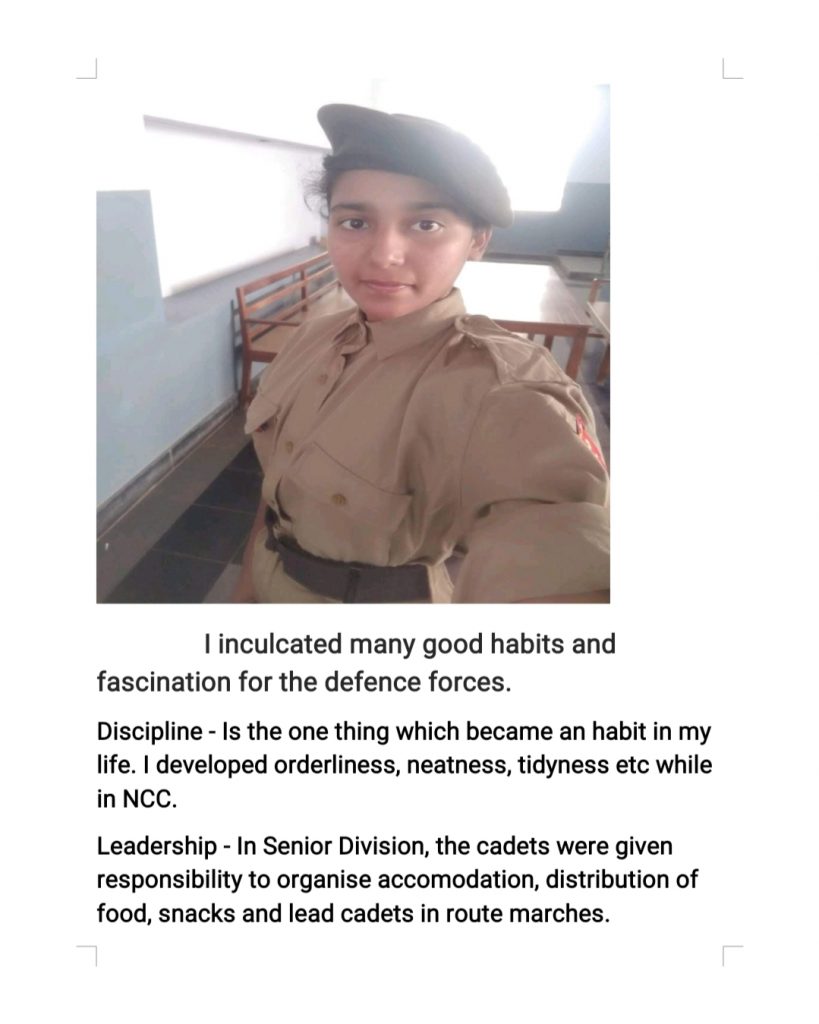 I inculcated many good habits and fascination for the defence forces.

Discipline - Is the one thing which became an habit in my life. I developed orderliness, neatness, tidyness etc while in NCC.

Leadership - In Senior Division, the cadets were given responsibility to organise accomodation, distribution of food, snacks and lead cadets in route marches.